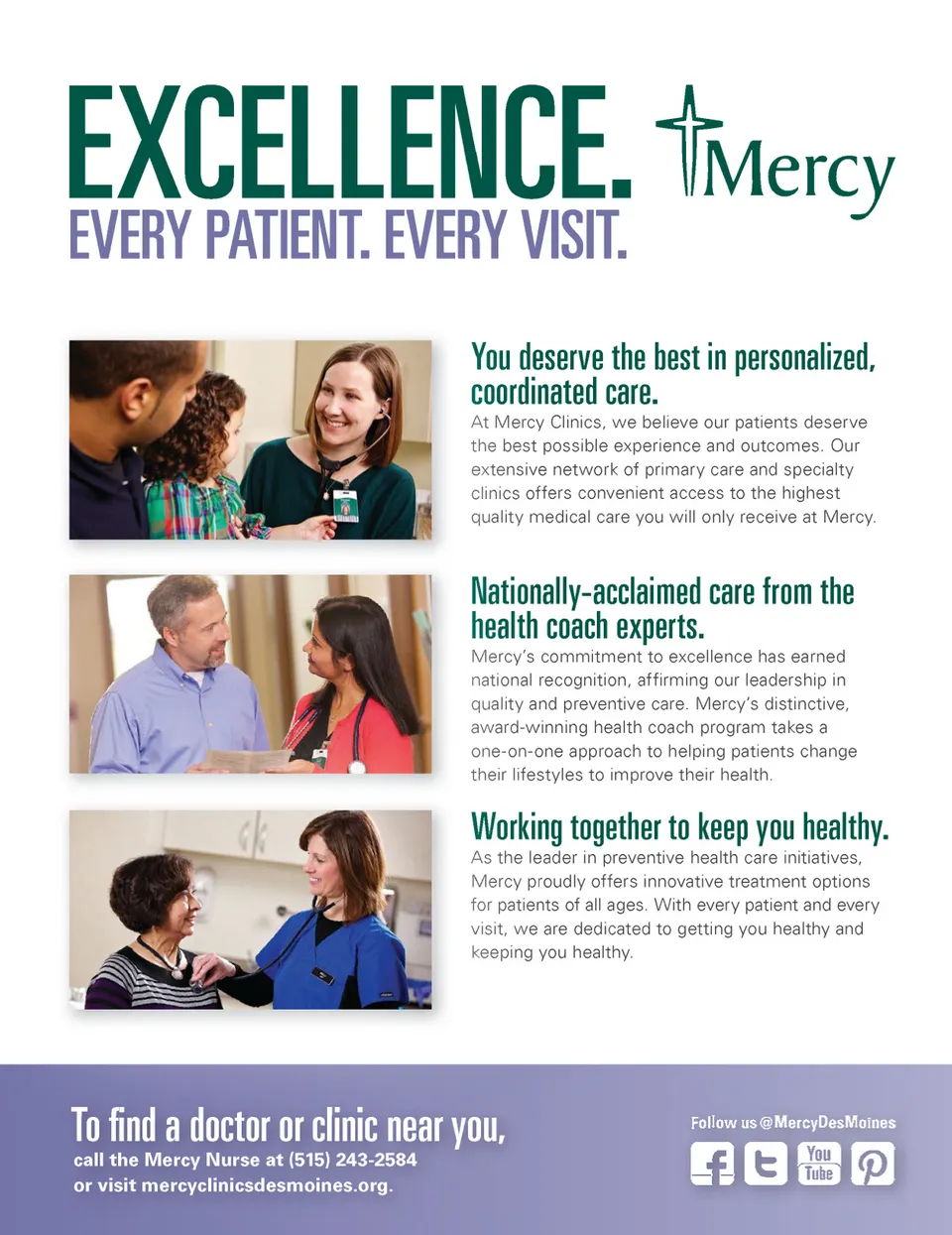 EXCELLENCE.
EVERY PATIENT. EVERY VISIT.

Mercy

You deserve the best in personalized, coordinated care.
At Mercy Clinics, we believe our patients deserve the best possible experience and outcomes. Our extensive network of primary care and specialty clinics offers convenient access to the highest quality medical care you will only receive at Mercy.

Nationally-acclaimed care from the health coach experts.
Mercy's commitment to excellence has earned national recognition, affirming our leadership in quality and preventive care. Mercy's distinctive, award-winning health coach program takes a one-on-one approach to helping patients change their lifestyles to improve their health.

Working together to keep you healthy.
As the leader in preventive health care initiatives, Mercy proudly offers innovative treatment options for patients of all ages. With every patient and every visit, we are dedicated to getting you healthy and keeping you healthy.

To find a doctor or clinic near you,
call the Mercy Nurse at (515) 243-2584
or visit mercyclinicsdesmoines.org.

Follow us @MercyDesMoines

You Tube